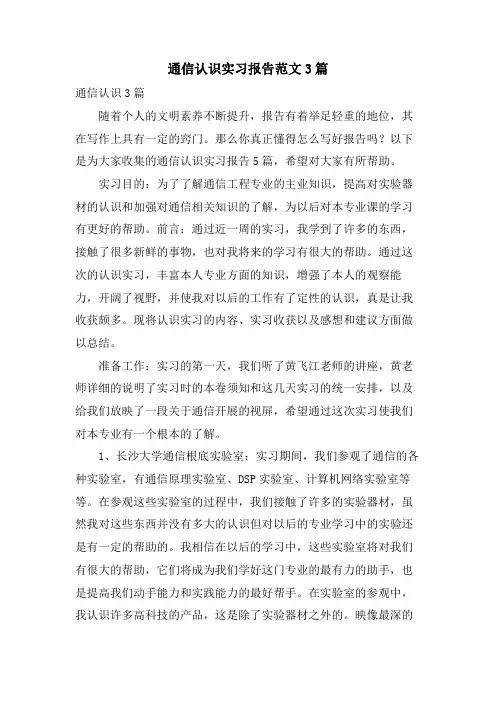 通信认识实习报告范文3篇

通信认识3篇

随着个人的文明素养不断提升，报告有着举足轻重的地位，其在写作上具有一定的窍门。那么你真正懂得怎么写好报告吗？以下是为大家收集的通信认识实习报告5篇，希望对大家有所帮助。

实习目的：为了了解通信工程专业的主业知识，提高对实验器材的认识和加强对通信相关知识的了解，为以后对本专业课的学习有更好的帮助。前言：通过近一周的实习，我学到了许多的东西，接触了很多新鲜的事物，也对我将来的学习有很大的帮助。通过这次的认识实习，丰富本人专业方面的知识，增强了本人的观察能力，开阔了视野，并使我对以后的工作有了定性的认识，真是让我收获颇多。现将认识实习的内容、实习收获以及感想和建议方面做以总结。

准备工作：实习的第一天，我们听了黄飞江老师的讲座，黄老师详细的说明了实习时的本卷须知和这几天实习的统一安排，以及给我们放映了一段关于通信开展的视屏，希望通过这次实习使我们对本专业有一个根本的了解。

1、长沙大学通信根底实验室：实习期间，我们参观了通信的各种实验室，有通信原理实验室、DSP实验室、计算机网络实验室等等。在参观这些实验室的过程中，我们接触了许多的实验器材，虽然我对这些东西并没有多大的认识但对以后的专业学习中的实验还是有一定的帮助的。我相信在以后的学习中，这些实验室将对我们有很大的帮助，它们将成为我们学好这门专业的最有力的助手，也是提高我们动手能力和实践能力的最好帮手。在实验室的参观中，我认识许多高科技的产品，这是除了实验器材之外的。映像最深的